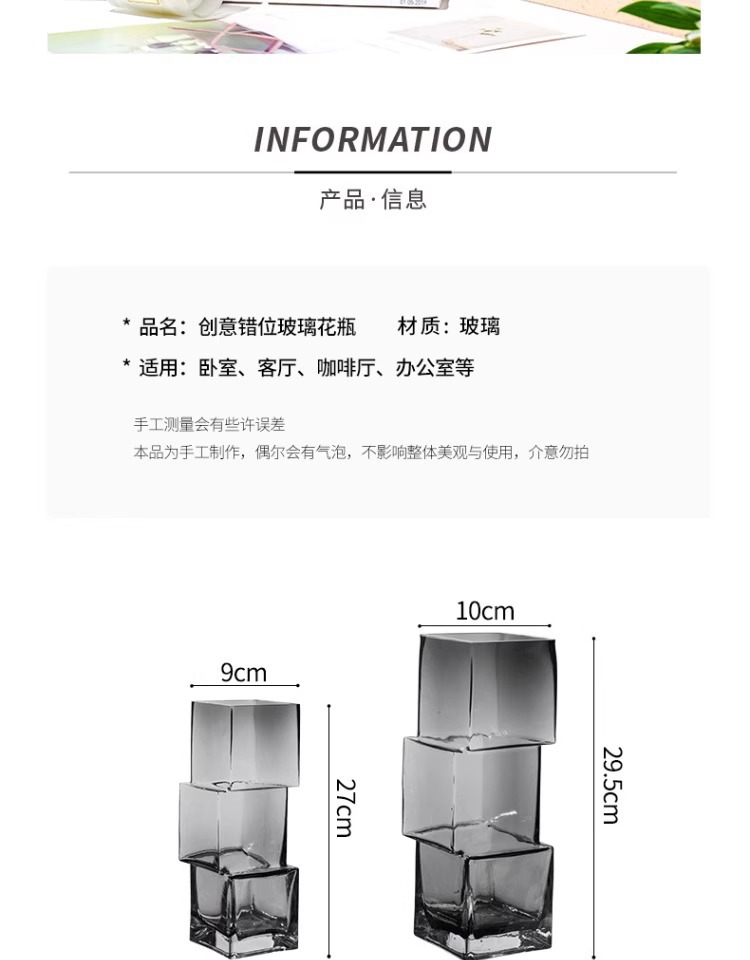 INFORMATION

产品·信息

* 品名：创意错位玻璃花瓶　　材质：玻璃
* 适用：卧室、客厅、咖啡厅、办公室等

手工测量会有些许误差
本品为手工制作，偶尔会有气泡，不影响整体美观与使用，介意勿拍

9cm

27cm

10cm

29.5cm